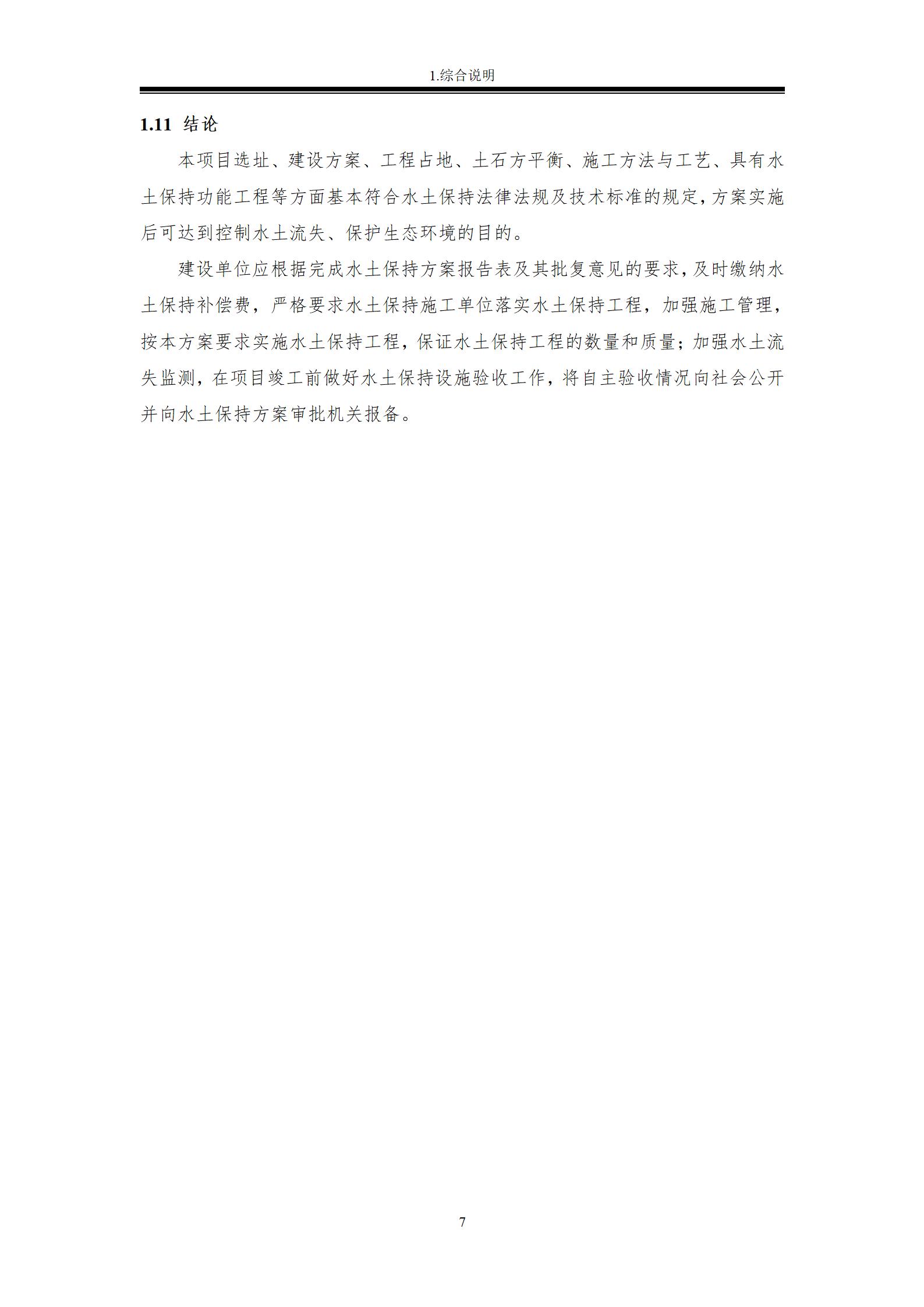 1.综合说明

1.11 结论

本项目选址、建设方案、工程占地、土石方平衡、施工方法与工艺、具有水土保持功能工程等方面基本符合水土保持法律法规及技术标准的规定，方案实施后可达到控制水土流失、保护生态环境的目的。

建设单位应根据完成水土保持方案报告表及其批复意见的要求，及时缴纳水土保持补偿费，严格要求水土保持施工单位落实水土保持工程，加强施工管理，按本方案要求实施水土保持工程，保证水土保持工程的数量和质量；加强水土流失监测，在项目竣工前做好水土保持设施验收工作，将自主验收情况向社会公开并向水土保持方案审批机关报备。

7